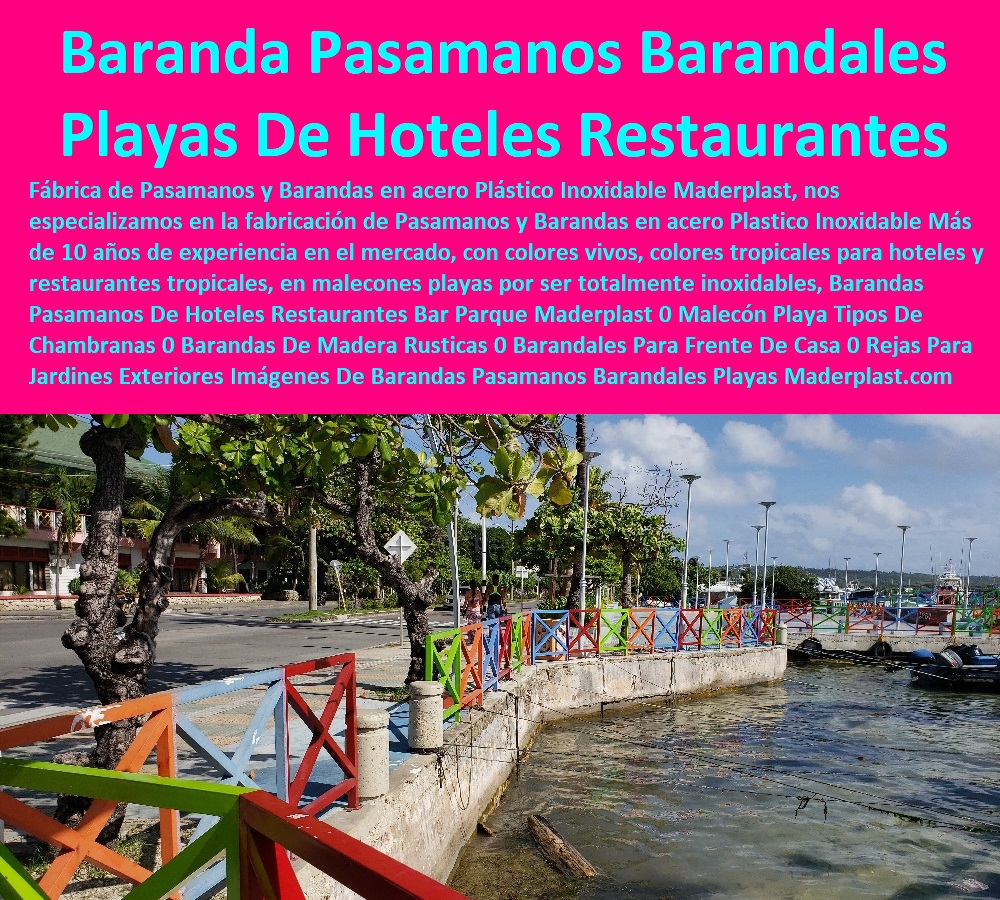 Baranda Pasamanos Barandales Playas De Hoteles Restaurantes

Fábrica de Pasamanos y Barandas en acero Plástico Inoxidable Maderplast, nos especializamos en la fabricación de Pasamanos y Barandas en acero Plastico Inoxidable Más de 10 años de experiencia en el mercado, con colores vivos, colores tropicales para hoteles y restaurantes tropicales, en malecones playas por ser totalmente inoxidables, Barandas Pasamanos De Hoteles Restaurantes Bar Parque Maderplast 0 Malecón Playa Tipos De Chambranas 0 Barandas De Madera Rusticas 0 Barandales Para Frente De Casa 0 Rejas Para Jardines Exteriores Imágenes De Barandas Pasamanos Barandales Playas Maderplast.com